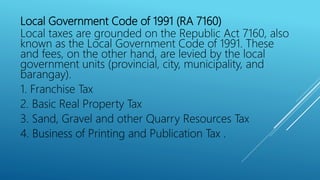 Local Government Code of 1991 (RA 7160)
Local taxes are grounded on the Republic Act 7160, also known as the Local Government Code of 1991. These and fees, on the other hand, are levied by the local government units (provincial, city, municipality, and barangay).

1. Franchise Tax

2. Basic Real Property Tax

3. Sand, Gravel and other Quarry Resources Tax

4. Business of Printing and Publication Tax .